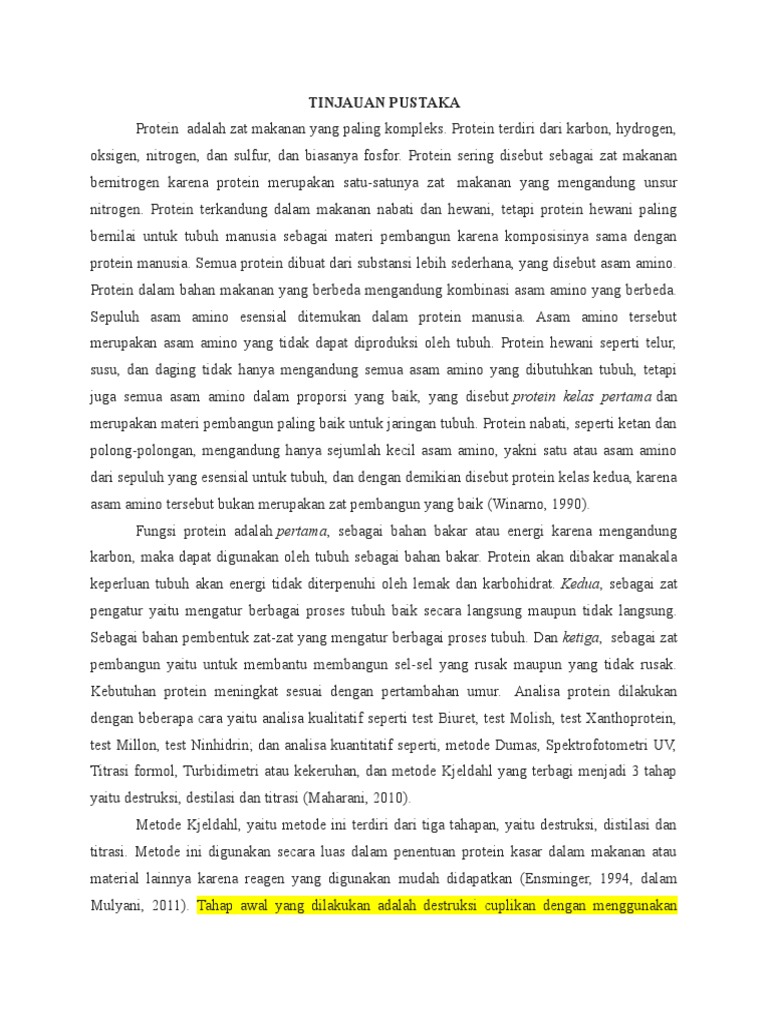 TINJAUAN PUSTAKA

Protein adalah zat makanan yang paling kompleks. Protein terdiri dari karbon, hydrogen, oksigen, nitrogen, dan sulfur, dan biasanya fosfor. Protein sering disebut sebagai zat makanan bernitrogen karena protein merupakan satu-satunya zat makanan yang mengandung unsur nitrogen. Protein terkandung dalam makanan nabati dan hewani, tetapi protein hewani paling bernilai untuk tubuh manusia sebagai materi pembangun karena komposisinya sama dengan protein manusia. Semua protein dibuat dari substansi lebih sederhana, yang disebut asam amino. Protein dalam bahan makanan yang berbeda mengandung kombinasi asam amino yang berbeda. Sepuluh asam amino esensial ditemukan dalam protein manusia. Asam amino tersebut merupakan asam amino yang tidak dapat diproduksi oleh tubuh. Protein hewani seperti telur, susu, dan daging tidak hanya mengandung semua asam amino yang dibutuhkan tubuh, tetapi juga semua asam amino dalam proporsi yang baik, yang disebut protein kelas pertama dan merupakan materi pembangun paling baik untuk jaringan tubuh. Protein nabati, seperti ketan dan polong-polongan, mengandung hanya sejumlah kecil asam amino, yakni satu atau asam amino dari sepuluh yang esensial untuk tubuh, dan dengan demikian disebut protein kelas kedua, karena asam amino tersebut bukan merupakan zat pembangun yang baik (Winarno, 1990).

Fungsi protein adalah pertama, sebagai bahan bakar atau energi karena mengandung karbon, maka dapat digunakan oleh tubuh sebagai bahan bakar. Protein akan dibakar manakala keperluan tubuh akan energi tidak diterpenuhi oleh lemak dan karbohidrat. Kedua, sebagai zat pengatur yaitu mengatur berbagai proses tubuh baik secara langsung maupun tidak langsung. Sebagai bahan pembentuk zat-zat yang mengatur berbagai proses tubuh. Dan ketiga, sebagai zat pembangun yaitu untuk membantu membangun sel-sel yang rusak maupun yang tidak rusak. Kebutuhan protein meningkat sesuai dengan pertambahan umur. Analisa protein dilakukan dengan beberapa cara yaitu analisa kualitatif seperti test Biuret, test Molish, test Xanthoprotein, test Millon, test Ninhidrin; dan analisa kuantitatif seperti, metode Dumas, Spektrofotometri UV, Titrasi formol, Turbidimetri atau kekeruhan, dan metode Kjeldahl yang terbagi menjadi 3 tahap yaitu destruksi, destilasi dan titrasi (Maharani, 2010).

Metode Kjeldahl, yaitu metode ini terdiri dari tiga tahapan, yaitu destruksi, distilasi dan titrasi. Metode ini digunakan secara luas dalam penentuan protein kasar dalam makanan atau material lainnya karena reagen yang digunakan mudah didapatkan (Ensminger, 1994, dalam Mulyani, 2011). Tahap awal yang dilakukan adalah destruksi cuplikan dengan menggunakan